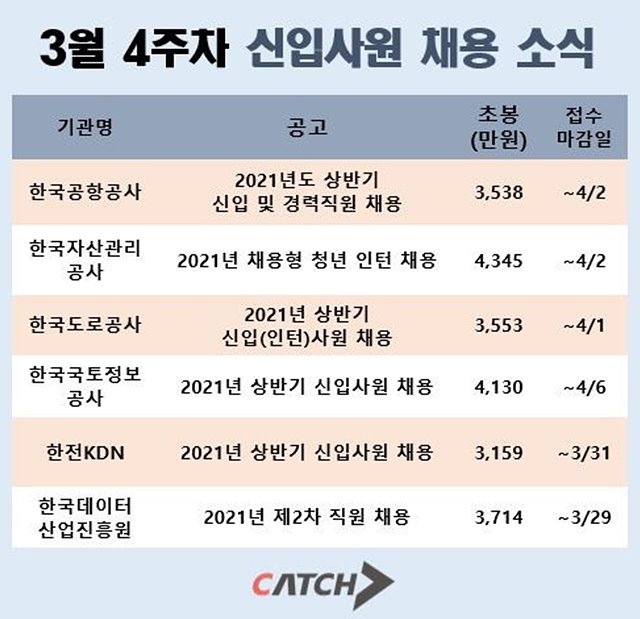 3월 4주차 신입사원 채용 소식

| 기관명 | 공고 | 초봉 (만원) | 접수 마감일 |
|---|---|---|---|
| 한국공항공사 | 2021년도 상반기 신입 및 경력직원 채용 | 3,538 | ~4/2 |
| 한국자산관리공사 | 2021년 채용형 청년 인턴 채용 | 4,345 | ~4/2 |
| 한국도로공사 | 2021년 상반기 신입(인턴)사원 채용 | 3,553 | ~4/1 |
| 한국국토정보공사 | 2021년 상반기 신입사원 채용 | 4,130 | ~4/6 |
| 한전KDN | 2021년 상반기 신입사원 채용 | 3,159 | ~3/31 |
| 한국데이터산업진흥원 | 2021년 제2차 직원 채용 | 3,714 | ~3/29 |

CATCH